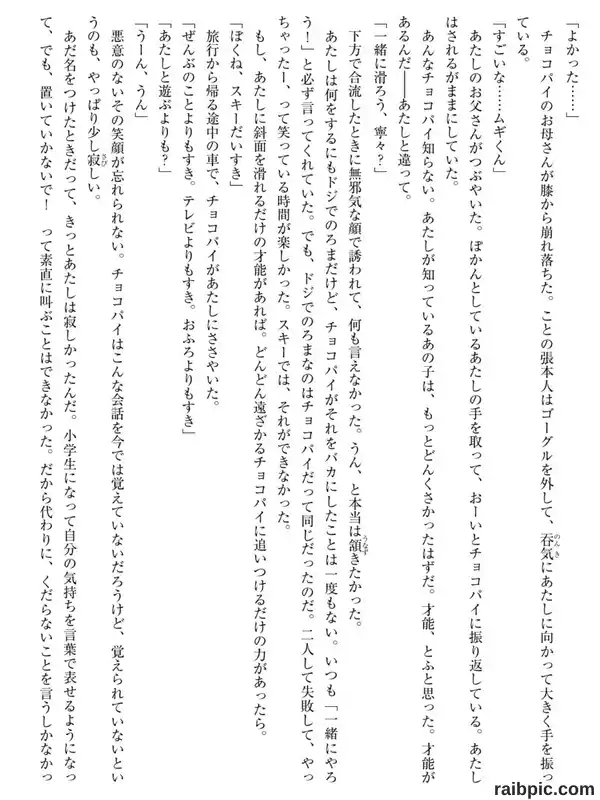 「よかった……」

チョコパイのお母さんが膝から崩れ落ちた。ことの張本人はゴーグルを外して、呑気にあたしに向かって大きく手を振っている。

「すごいな……ムギくん」

あたしのお父さんがつぶやいた。ぽかんとしているあたしの手を取って、おーいとチョコパイに振り返している。あたしはされるがままにしていた。

あんなチョコパイ知らない。あたしが知っているあの子は、もっとどんくさかったはずだ。才能、とふと思った。才能があるんだ――あたしと違って。

「一緒に滑ろう、寧々？」

下方で合流したときに無邪気な顔で誘われて、何も言えなかった。うん、と本当は頷きたかった。

あたしは何をするにもドジでのろまだけど、チョコパイがそれをバカにしたことは一度もない。いつも「一緒にやろう！」と必ず言ってくれていた。でも、ドジでのろまなのはチョコパイだって同じだったのだ。二人して失敗して、やっちゃったー、って笑っている時間が楽しかった。スキーでは、それができなかった。

もし、あたしに斜面を滑れるだけの才能があれば。どんどん遠ざかるチョコパイに追いつけるだけの力があったら。

「ぼくね、スキーだいすき」

旅行から帰る途中の車で、チョコパイがあたしにささやいた。

「ぜんぶのことよりもすき。テレビよりもすき。おふろよりもすき」

「あたしと遊ぶよりも？」

「うーん、うん」

悪意のないその笑顔が忘れられない。チョコパイはこんな会話を今では覚えていないだろうけど、覚えられていないというのも、やっぱり少し寂しい。

あだ名をつけたときだって、きっとあたしは寂しかったんだ。小学生になって自分の気持ちを言葉で表せるようになって、でも、置いていかないで！　って素直に叫ぶことはできなかった。だから代わりに、くだらないことを言うしかなかっ

raibpic.com